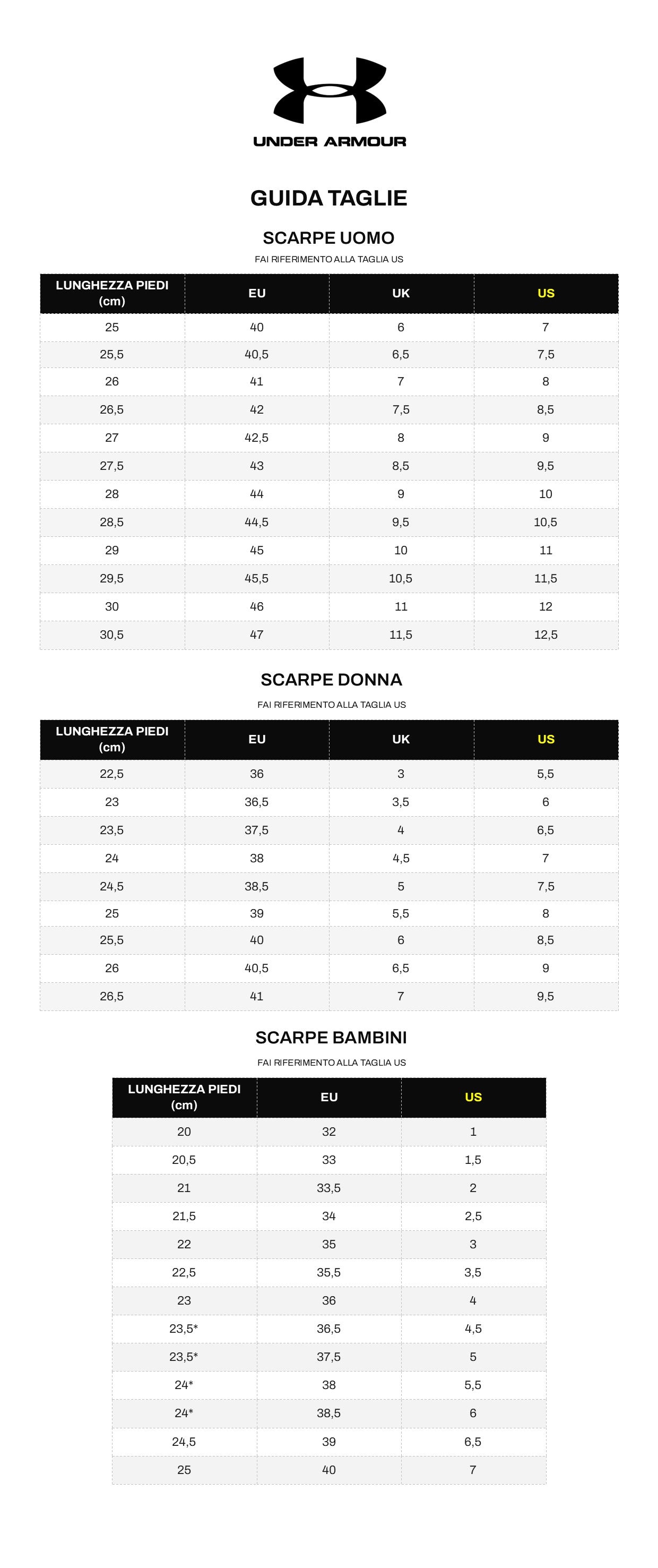 UNDER ARMOUR

GUIDA TAGLIE

SCARPE UOMO

FAI RIFERIMENTO ALLA TAGLIA US

| LUNGHEZZA PIEDI (cm) | EU | UK | US |
|---|---|---|---|
| 25 | 40 | 6 | 7 |
| 25,5 | 40,5 | 6,5 | 7,5 |
| 26 | 41 | 7 | 8 |
| 26,5 | 42 | 7,5 | 8,5 |
| 27 | 42,5 | 8 | 9 |
| 27,5 | 43 | 8,5 | 9,5 |
| 28 | 44 | 9 | 10 |
| 28,5 | 44,5 | 9,5 | 10,5 |
| 29 | 45 | 10 | 11 |
| 29,5 | 45,5 | 10,5 | 11,5 |
| 30 | 46 | 11 | 12 |
| 30,5 | 47 | 11,5 | 12,5 |

SCARPE DONNA

FAI RIFERIMENTO ALLA TAGLIA US

| LUNGHEZZA PIEDI (cm) | EU | UK | US |
|---|---|---|---|
| 22,5 | 36 | 3 | 5,5 |
| 23 | 36,5 | 3,5 | 6 |
| 23,5 | 37,5 | 4 | 6,5 |
| 24 | 38 | 4,5 | 7 |
| 24,5 | 38,5 | 5 | 7,5 |
| 25 | 39 | 5,5 | 8 |
| 25,5 | 40 | 6 | 8,5 |
| 26 | 40,5 | 6,5 | 9 |
| 26,5 | 41 | 7 | 9,5 |

SCARPE BAMBINI

FAI RIFERIMENTO ALLA TAGLIA US

| LUNGHEZZA PIEDI (cm) | EU | US |
|---|---|---|
| 20 | 32 | 1 |
| 20,5 | 33 | 1,5 |
| 21 | 33,5 | 2 |
| 21,5 | 34 | 2,5 |
| 22 | 35 | 3 |
| 22,5 | 35,5 | 3,5 |
| 23 | 36 | 4 |
| 23,5* | 36,5 | 4,5 |
| 23,5* | 37,5 | 5 |
| 24* | 38 | 5,5 |
| 24* | 38,5 | 6 |
| 24,5 | 39 | 6,5 |
| 25 | 40 | 7 |